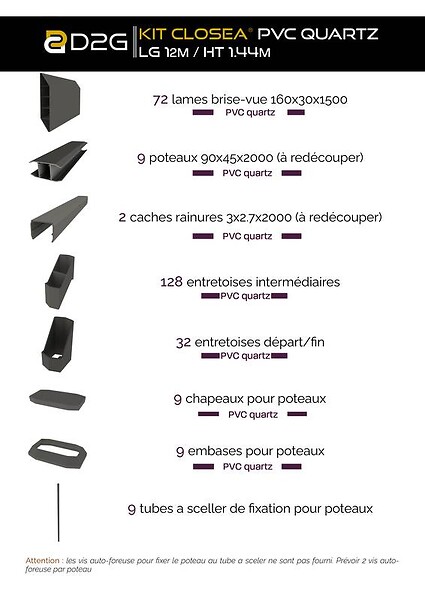 D2G KIT CLOSEA® PVC QUARTZ
LG 12M / HT 1.44M

72 lames brise-vue 160x30x1500
PVC quartz

9 poteaux 90x45x2000 (à redécouper)
PVC quartz

2 caches rainures 3x2.7x2000 (à redécouper)
PVC quartz

128 entretoises intermédiaires
PVC quartz

32 entretoises départ/fin
PVC quartz

9 chapeaux pour poteaux
PVC quartz

9 embases pour poteaux
PVC quartz

9 tubes a sceller de fixation pour poteaux

Attention : les vis auto-foreuse pour fixer le poteau au tube a sceler ne sont pas fourni. Prévoir 2 vis auto-foreuse par poteau